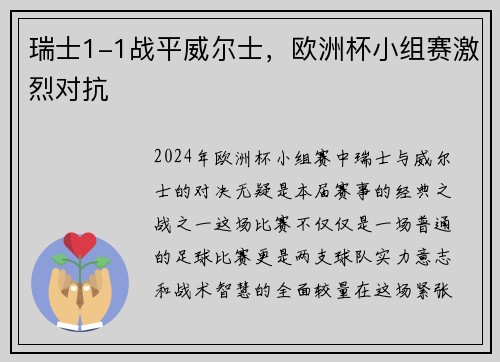 瑞士1-1战平威尔士，欧洲杯小组赛激烈对抗

2024年欧洲杯小组赛中瑞士与威尔士的对决无疑是本届赛事的经典之战之一这场比赛不仅仅是一场普通的足球比赛更是两支球队实力意志和战术智慧的全面较量在这场紧张